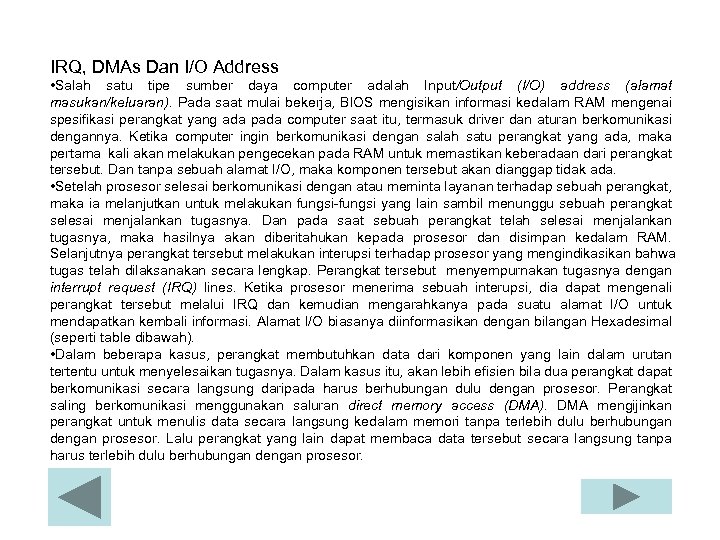 IRQ, DMAs Dan I/O Address

•Salah satu tipe sumber daya computer adalah Input/Output (I/O) address (alamat masukan/keluaran). Pada saat mulai bekerja, BIOS mengisikan informasi kedalam RAM mengenai spesifikasi perangkat yang ada pada computer saat itu, termasuk driver dan aturan berkomunikasi dengannya. Ketika computer ingin berkomunikasi dengan salah satu perangkat yang ada, maka pertama kali akan melakukan pengecekan pada RAM untuk memastikan keberadaan dari perangkat tersebut. Dan tanpa sebuah alamat I/O, maka komponen tersebut akan dianggap tidak ada.

•Setelah prosesor selesai berkomunikasi dengan atau meminta layanan terhadap sebuah perangkat, maka ia melanjutkan untuk melakukan fungsi-fungsi yang lain sambil menunggu sebuah perangkat selesai menjalankan tugasnya. Dan pada saat sebuah perangkat telah selesai menjalankan tugasnya, maka hasilnya akan diberitahukan kepada prosesor dan disimpan kedalam RAM. Selanjutnya perangkat tersebut melakukan interupsi terhadap prosesor yang mengindikasikan bahwa tugas telah dilaksanakan secara lengkap. Perangkat tersebut menyempurnakan tugasnya dengan interrupt request (IRQ) lines. Ketika prosesor menerima sebuah interupsi, dia dapat mengenali perangkat tersebut melalui IRQ dan kemudian mengarahkanya pada suatu alamat I/O untuk mendapatkan kembali informasi. Alamat I/O biasanya diinformasikan dengan bilangan Hexadesimal (seperti table dibawah).

•Dalam beberapa kasus, perangkat membutuhkan data dari komponen yang lain dalam urutan tertentu untuk menyelesaikan tugasnya. Dalam kasus itu, akan lebih efisien bila dua perangkat dapat berkomunikasi secara langsung daripada harus berhubungan dulu dengan prosesor. Perangkat saling berkomunikasi menggunakan saluran direct memory access (DMA). DMA mengijinkan perangkat untuk menulis data secara langsung kedalam memori tanpa terlebih dulu berhubungan dengan prosesor. Lalu perangkat yang lain dapat membaca data tersebut secara langsung tanpa harus terlebih dulu berhubungan dengan prosesor.